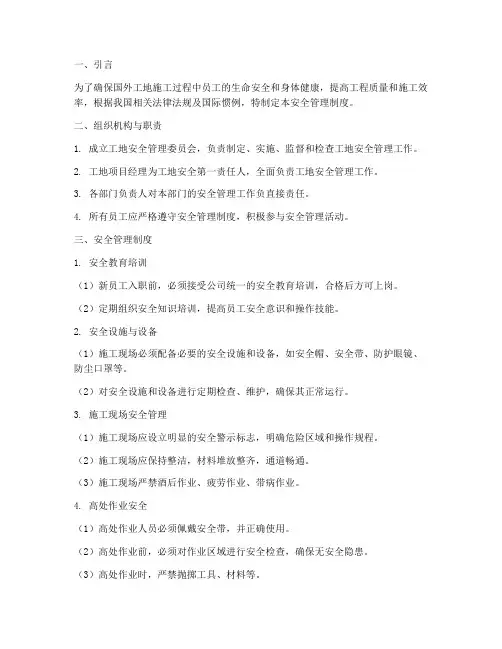 一、引言

为了确保国外工地施工过程中员工的生命安全和身体健康，提高工程质量和施工效率，根据我国相关法律法规及国际惯例，特制定本安全管理制度。

二、组织机构与职责

1. 成立工地安全管理委员会，负责制定、实施、监督和检查工地安全管理工作。

2. 工地项目经理为工地安全第一责任人，全面负责工地安全管理工作。

3. 各部门负责人对本部门的安全管理工作负直接责任。

4. 所有员工应严格遵守安全管理制度，积极参与安全管理活动。

三、安全管理制度

1. 安全教育培训

（1）新员工入职前，必须接受公司统一的安全教育培训，合格后方可上岗。

（2）定期组织安全知识培训，提高员工安全意识和操作技能。

2. 安全设施与设备

（1）施工现场必须配备必要的安全设施和设备，如安全帽、安全带、防护眼镜、防尘口罩等。

（2）对安全设施和设备进行定期检查、维护，确保其正常运行。

3. 施工现场安全管理

（1）施工现场应设立明显的安全警示标志，明确危险区域和操作规程。

（2）施工现场应保持整洁，材料堆放整齐，通道畅通。

（3）施工现场严禁酒后作业、疲劳作业、带病作业。

4. 高处作业安全

（1）高处作业人员必须佩戴安全带，并正确使用。

（2）高处作业前，必须对作业区域进行安全检查，确保无安全隐患。

（3）高处作业时，严禁抛掷工具、材料等。